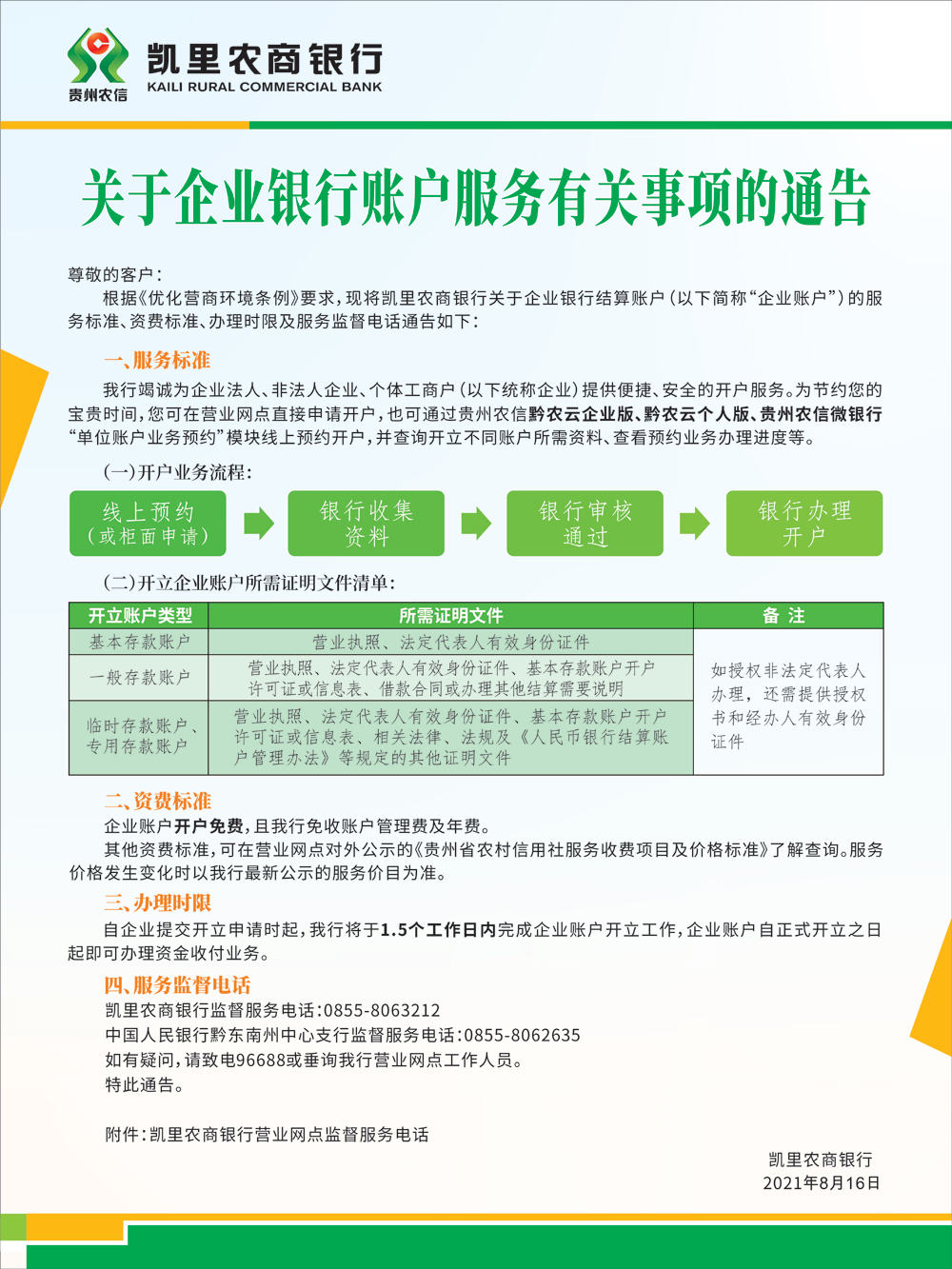 贵州农信

凯里农商银行
KAILI RURAL COMMERCIAL BANK

关于企业银行账户服务有关事项的通告

尊敬的客户：

根据《优化营商环境条例》要求，现将凯里农商银行关于企业银行结算账户（以下简称“企业账户”）的服务标准、资费标准、办理时限及服务监督电话通告如下：

一、服务标准

我行竭诚为企业法人、非法人企业、个体工商户（以下统称企业）提供便捷、安全的开户服务。为节约您的宝贵时间，您可在营业网点直接申请开户，也可通过贵州农信黔农云企业版、黔农云个人版、贵州农信微银行“单位账户业务预约”模块线上预约开户，并查询开立不同账户所需资料、查看预约业务办理进度等。

（一）开户业务流程：

线上预约（或柜面申请）

银行收集资料

银行审核通过

银行办理开户

（二）开立企业账户所需证明文件清单：

| 开立账户类型 | 所需证明文件 | 备 注 |
|---|---|---|
| 基本存款账户 | 营业执照、法定代表人有效身份证件 | 如授权非法定代表人办理，还需提供授权书和经办人有效身份证件 |
| 一般存款账户 | 营业执照、法定代表人有效身份证件、基本存款账户开户许可证或信息表、借款合同或办理其他结算需要说明 | |
| 临时存款账户、专用存款账户 | 营业执照、法定代表人有效身份证件、基本存款账户开户许可证或信息表、相关法律、法规及《人民币银行结算账户管理办法》等规定的其他证明文件 | |

二、资费标准

企业账户开户免费，且我行免收账户管理费及年费。

其他资费标准，可在营业网点对外公示的《贵州省农村信用社服务收费项目及价格标准》了解查询。服务价格发生变化时以我行最新公示的服务价目为准。

三、办理时限

自企业提交开立申请时起，我行将于1.5个工作日内完成企业账户开立工作，企业账户自正式开立之日起即可办理资金收付业务。

四、服务监督电话

凯里农商银行监督服务电话：0855-8063212

中国人民银行黔东南州中心支行监督服务电话：0855-8062635

如有疑问，请致电96688或垂询我行营业网点工作人员。

特此通告。

附件：凯里农商银行营业网点监督服务电话

凯里农商银行
2021年8月16日